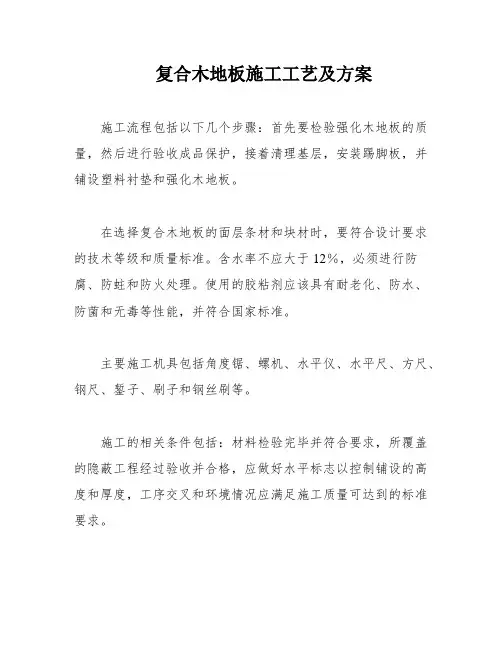 复合木地板施工工艺及方案

施工流程包括以下几个步骤：首先要检验强化木地板的质量，然后进行验收成品保护，接着清理基层，安装踢脚板，并铺设塑料衬垫和强化木地板。

在选择复合木地板的面层条材和块材时，要符合设计要求的技术等级和质量标准。含水率不应大于12%，必须进行防腐、防蛀和防火处理。使用的胶粘剂应该具有耐老化、防水、防菌和无毒等性能，并符合国家标准。

主要施工机具包括角度锯、螺机、水平仪、水平尺、方尺、钢尺、錾子、刷子和钢丝刷等。

施工的相关条件包括：材料检验完毕并符合要求，所覆盖的隐蔽工程经过验收并合格，应做好水平标志以控制铺设的高度和厚度，工序交叉和环境情况应满足施工质量可达到的标准要求。